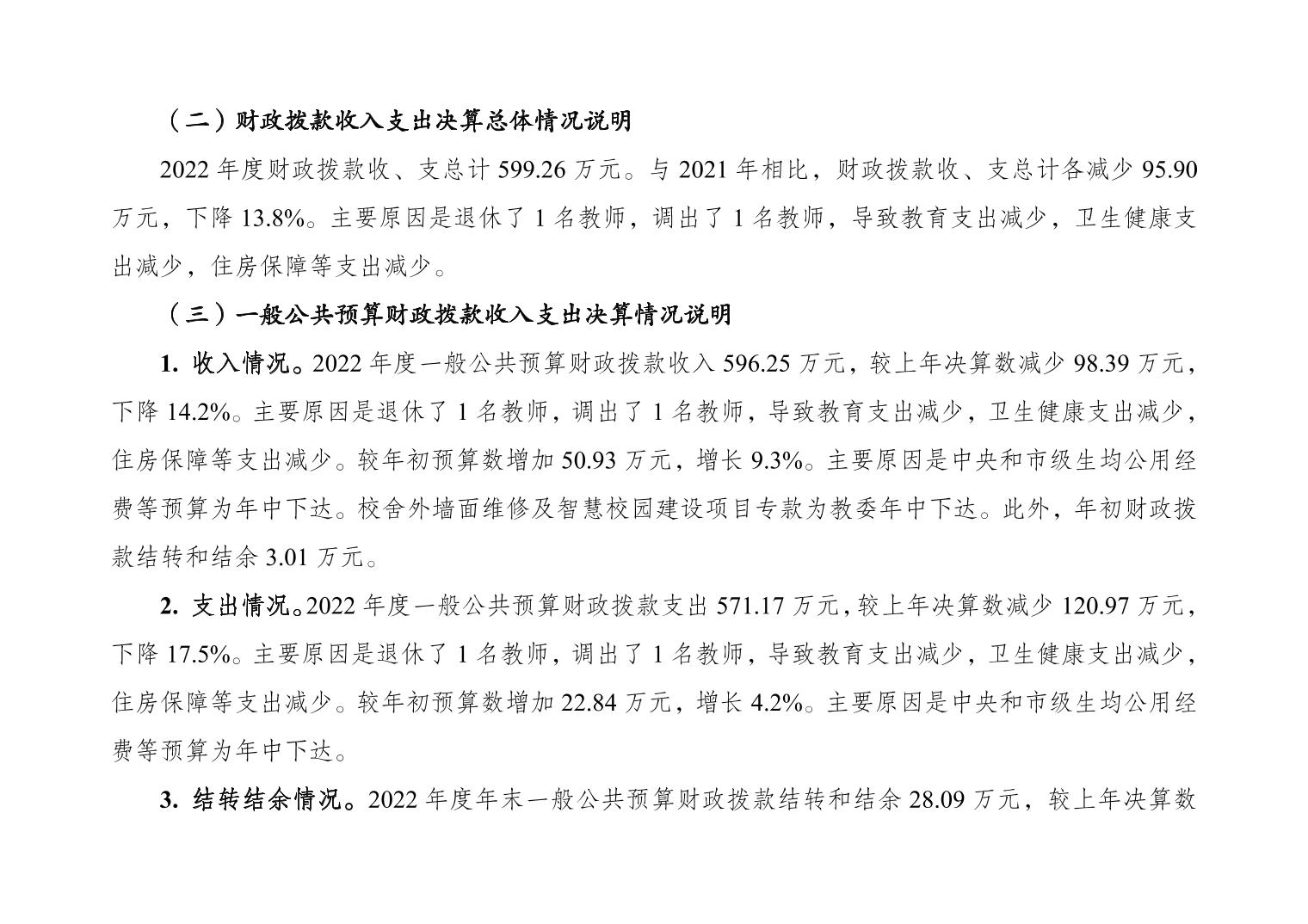 （二）财政拨款收入支出决算总体情况说明

2022 年度财政拨款收、支总计 599.26 万元。与 2021 年相比，财政拨款收、支总计各减少 95.90 万元，下降 13.8%。主要原因是退休了 1 名教师，调出了 1 名教师，导致教育支出减少，卫生健康支出减少，住房保障等支出减少。

（三）一般公共预算财政拨款收入支出决算情况说明

1. 收入情况。2022 年度一般公共预算财政拨款收入 596.25 万元，较上年决算数减少 98.39 万元，下降 14.2%。主要原因是退休了 1 名教师，调出了 1 名教师，导致教育支出减少，卫生健康支出减少，住房保障等支出减少。较年初预算数增加 50.93 万元，增长 9.3%。主要原因是中央和市级生均公用经费等预算为年中下达。校舍外墙面维修及智慧校园建设项目专款为教委年中下达。此外，年初财政拨款结转和结余 3.01 万元。

2. 支出情况。2022 年度一般公共预算财政拨款支出 571.17 万元，较上年决算数减少 120.97 万元，下降 17.5%。主要原因是退休了 1 名教师，调出了 1 名教师，导致教育支出减少，卫生健康支出减少，住房保障等支出减少。较年初预算数增加 22.84 万元，增长 4.2%。主要原因是中央和市级生均公用经费等预算为年中下达。

3. 结转结余情况。2022 年度年末一般公共预算财政拨款结转和结余 28.09 万元，较上年决算数